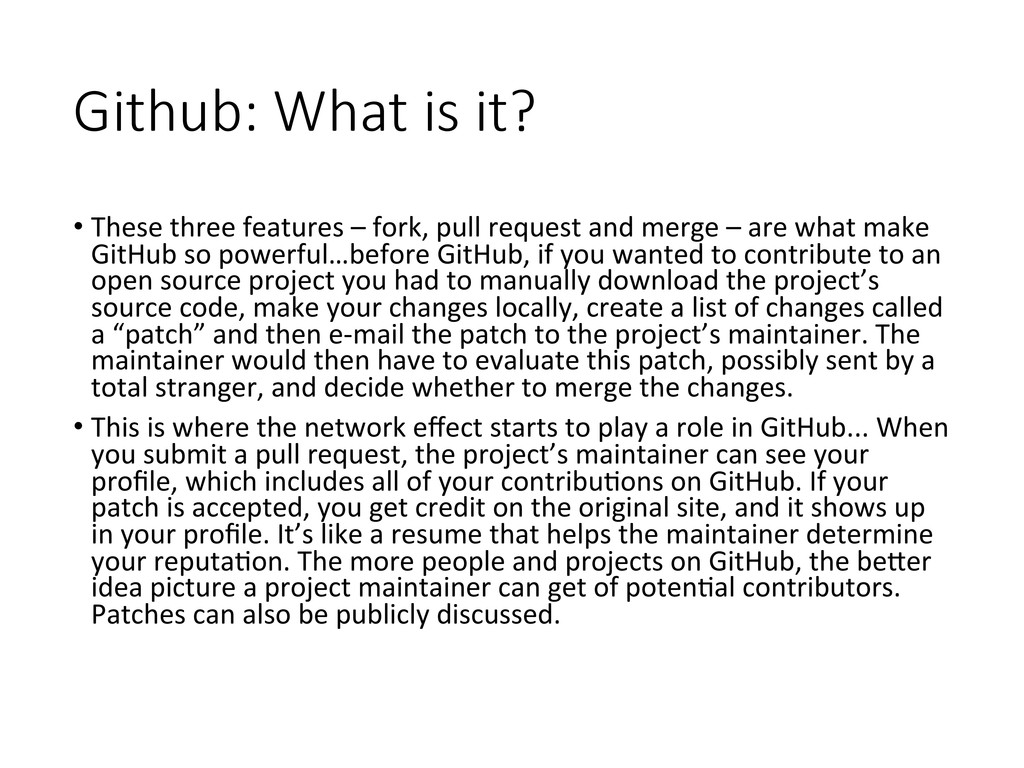 Github: What is it?

• These three features – fork, pull request and merge – are what make GitHub so powerful…before GitHub, if you wanted to contribute to an open source project you had to manually download the project's source code, make your changes locally, create a list of changes called a "patch" and then e-mail the patch to the project's maintainer. The maintainer would then have to evaluate this patch, possibly sent by a total stranger, and decide whether to merge the changes.

• This is where the network effect starts to play a role in GitHub... When you submit a pull request, the project's maintainer can see your profile, which includes all of your contributions on GitHub. If your patch is accepted, you get credit on the original site, and it shows up in your profile. It's like a resume that helps the maintainer determine your reputation. The more people and projects on GitHub, the better idea picture a project maintainer can get of potential contributors. Patches can also be publicly discussed.